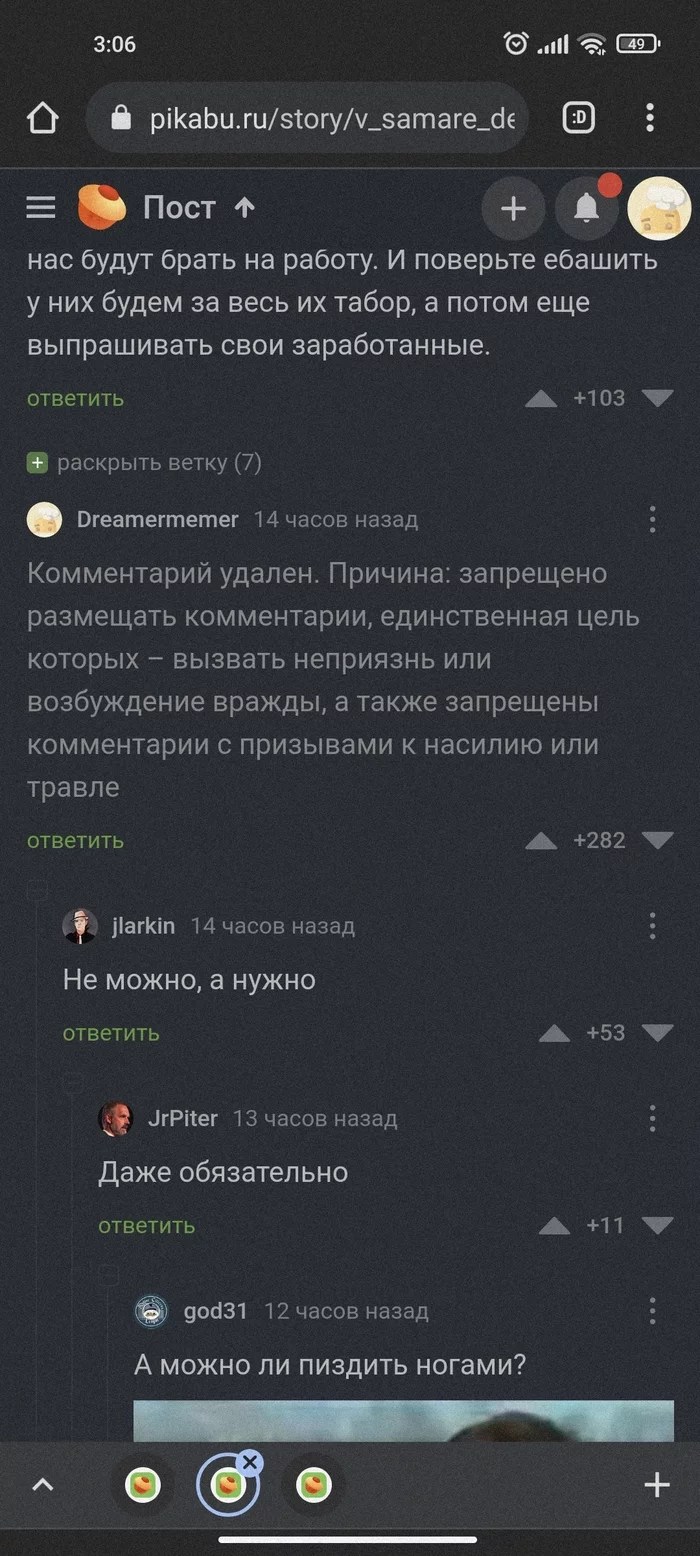 3:06

49

pikabu.ru/story/v_samare_de

:D

Пост

нас будут брать на работу. И поверьте ебашить у них будем за весь их табор, а потом еще выпрашивать свои заработанные.

ответить

+103

раскрыть ветку (7)

Dreamermemer 14 часов назад

Комментарий удален. Причина: запрещено размещать комментарии, единственная цель которых – вызвать неприязнь или возбуждение вражды, а также запрещены комментарии с призывами к насилию или травле

ответить

+282

jlarkin 14 часов назад

Не можно, а нужно

ответить

+53

JrPiter 13 часов назад

Даже обязательно

ответить

+11

god31 12 часов назад

А можно ли пиздить ногами?